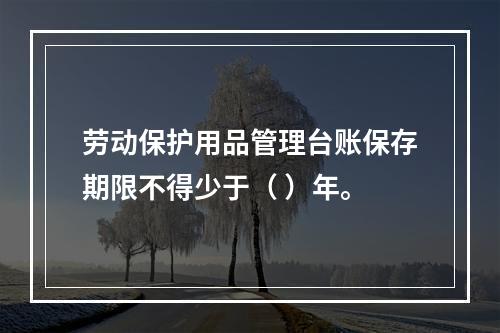 劳动保护用品管理台账保存期限不得少于（）年。